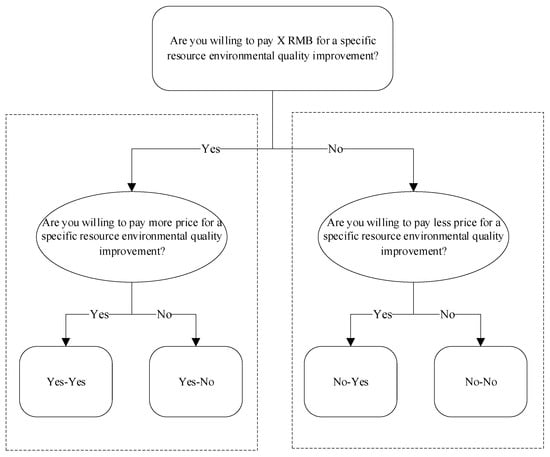 Are you willing to pay X RMB for a specific resource environmental quality improvement?

Yes

No

Are you willing to pay more price for a specific resource environmental quality improvement?

Are you willing to pay less price for a specific resource environmental quality improvement?

Yes

No

Yes

No

Yes-Yes

Yes-No

No-Yes

No-No